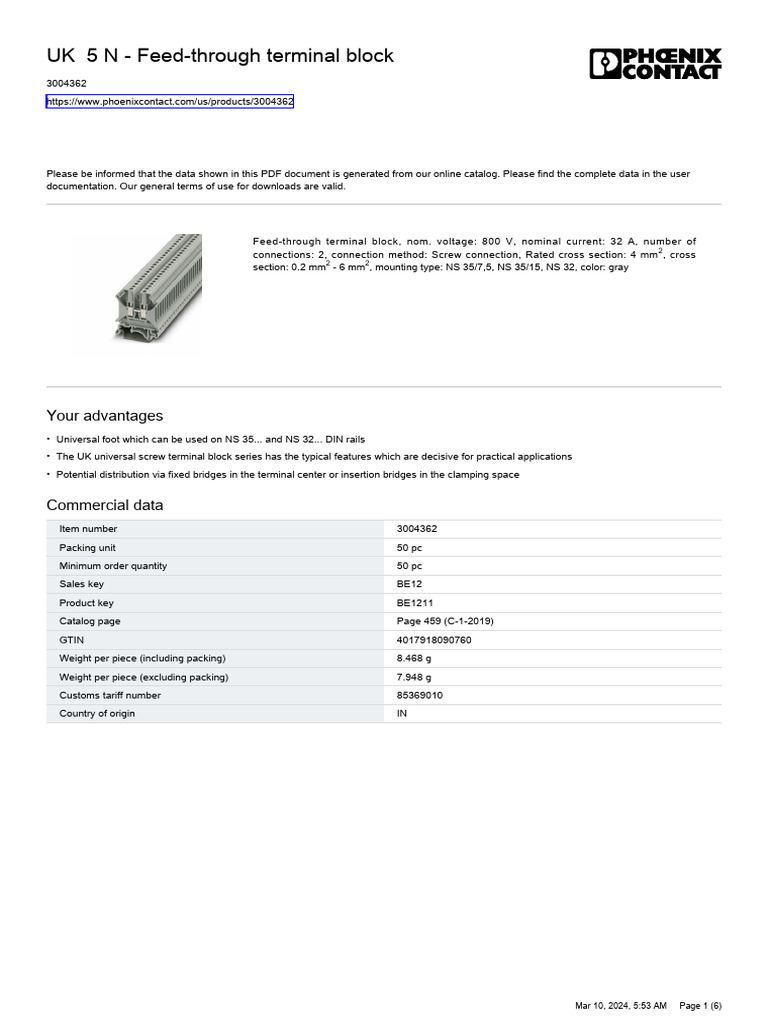 UK 5 N - Feed-through terminal block

PHOENIX CONTACT

3004362

https://www.phoenixcontact.com/us/products/3004362

Please be informed that the data shown in this PDF document is generated from our online catalog. Please find the complete data in the user documentation. Our general terms of use for downloads are valid.

Feed-through terminal block, nom. voltage: 800 V, nominal current: 32 A, number of connections: 2, connection method: Screw connection, Rated cross section: 4 mm$^2$, cross section: 0.2 mm$^2$ - 6 mm$^2$, mounting type: NS 35/7,5, NS 35/15, NS 32, color: gray

Your advantages

• Universal foot which can be used on NS 35... and NS 32... DIN rails
• The UK universal screw terminal block series has the typical features which are decisive for practical applications
• Potential distribution via fixed bridges in the terminal center or insertion bridges in the clamping space

Commercial data

| Item number | 3004362 |
|---|---|
| Packing unit | 50 pc |
| Minimum order quantity | 50 pc |
| Sales key | BE12 |
| Product key | BE1211 |
| Catalog page | Page 459 (C-1-2019) |
| GTIN | 4017918090760 |
| Weight per piece (including packing) | 8.468 g |
| Weight per piece (excluding packing) | 7.948 g |
| Customs tariff number | 85369010 |
| Country of origin | IN |

Mar 10, 2024, 5:53 AM Page 1 (6)